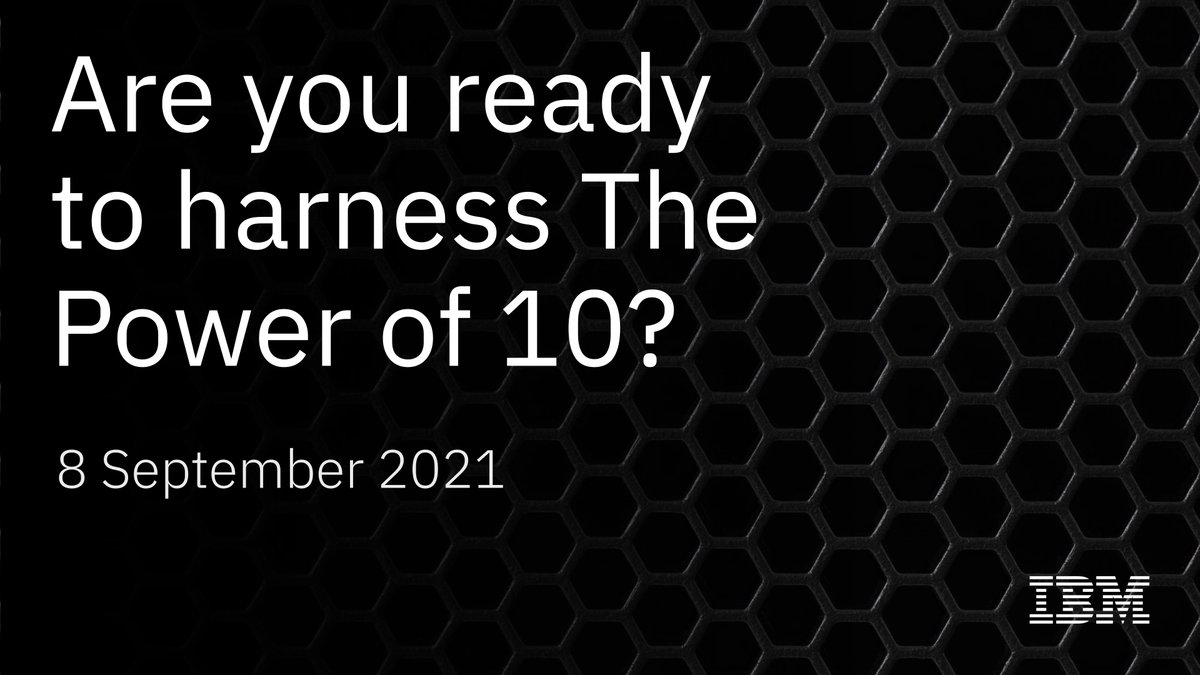 Are you ready to harness The Power of 10?

8 September 2021

IBM